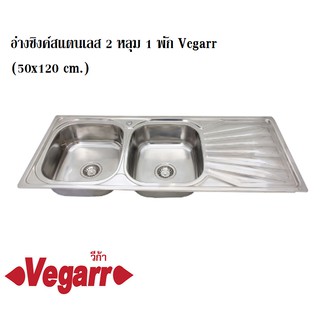 อ่างซิงค์สแตนเลส 2 หลุม 1 พัก Vegarr
(50x120 cm.)

วีก้า
Vegarr